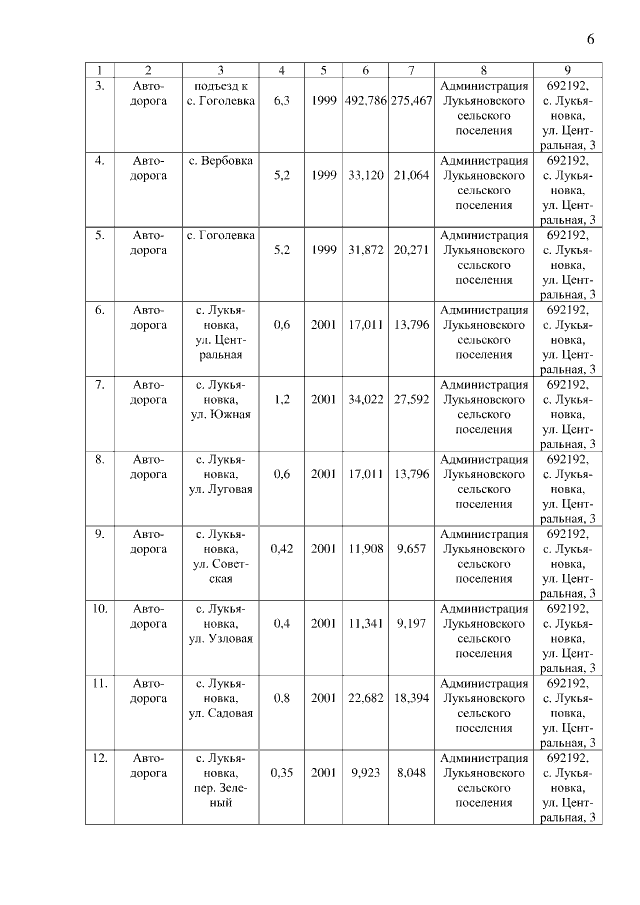 6

| 1 | 2 | 3 | 4 | 5 | 6 | 7 | 8 | 9 |
|---|---|---|---|---|---|---|---|---|
| 3. | Автодорога | подъезд к с. Гоголевка | 6,3 | 1999 | 492,786 | 275,467 | Администрация Лукьяновского сельского поселения | 692192, с. Лукьяновка, ул. Центральная, 3 |
| 4. | Автодорога | с. Вербовка | 5,2 | 1999 | 33,120 | 21,064 | Администрация Лукьяновского сельского поселения | 692192, с. Лукьяновка, ул. Центральная, 3 |
| 5. | Автодорога | с. Гоголевка | 5,2 | 1999 | 31,872 | 20,271 | Администрация Лукьяновского сельского поселения | 692192, с. Лукьяновка, ул. Центральная, 3 |
| 6. | Автодорога | с. Лукьяновка, ул. Центральная | 0,6 | 2001 | 17,011 | 13,796 | Администрация Лукьяновского сельского поселения | 692192, с. Лукьяновка, ул. Центральная, 3 |
| 7. | Автодорога | с. Лукьяновка, ул. Южная | 1,2 | 2001 | 34,022 | 27,592 | Администрация Лукьяновского сельского поселения | 692192, с. Лукьяновка, ул. Центральная, 3 |
| 8. | Автодорога | с. Лукьяновка, ул. Луговая | 0,6 | 2001 | 17,011 | 13,796 | Администрация Лукьяновского сельского поселения | 692192, с. Лукьяновка, ул. Центральная, 3 |
| 9. | Автодорога | с. Лукьяновка, ул. Советская | 0,42 | 2001 | 11,908 | 9,657 | Администрация Лукьяновского сельского поселения | 692192, с. Лукьяновка, ул. Центральная, 3 |
| 10. | Автодорога | с. Лукьяновка, ул. Узловая | 0,4 | 2001 | 11,341 | 9,197 | Администрация Лукьяновского сельского поселения | 692192, с. Лукьяновка, ул. Центральная, 3 |
| 11. | Автодорога | с. Лукьяновка, ул. Садовая | 0,8 | 2001 | 22,682 | 18,394 | Администрация Лукьяновского сельского поселения | 692192, с. Лукьяновка, ул. Центральная, 3 |
| 12. | Автодорога | с. Лукьяновка, пер. Зеленый | 0,35 | 2001 | 9,923 | 8,048 | Администрация Лукьяновского сельского поселения | 692192, с. Лукьяновка, ул. Центральная, 3 |